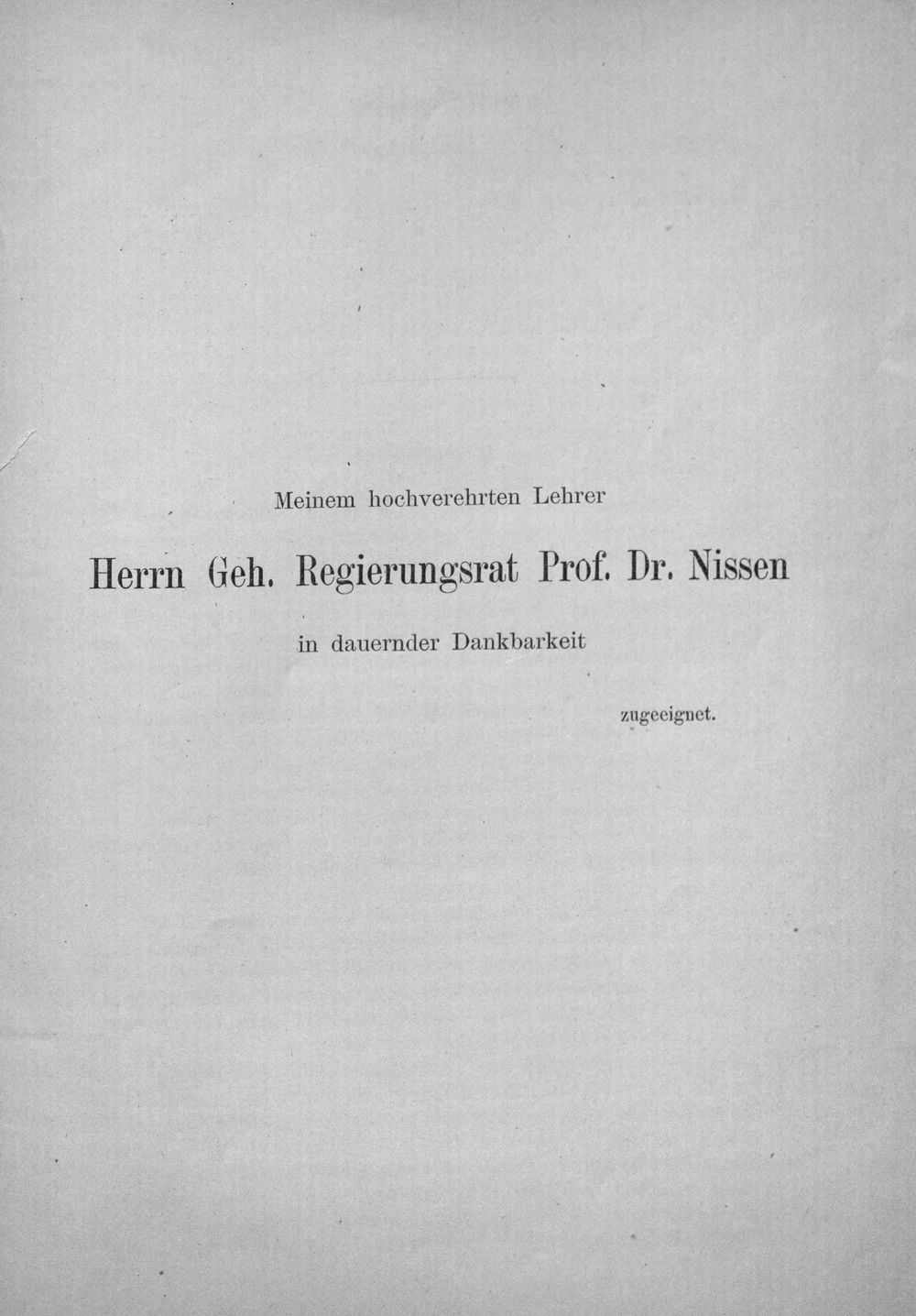 Meinem hochverehrten Lehrer

Herrn Geh. Regierungsrat Prof. Dr. Nissen

in dauernder Dankbarkeit

zugeeignet.